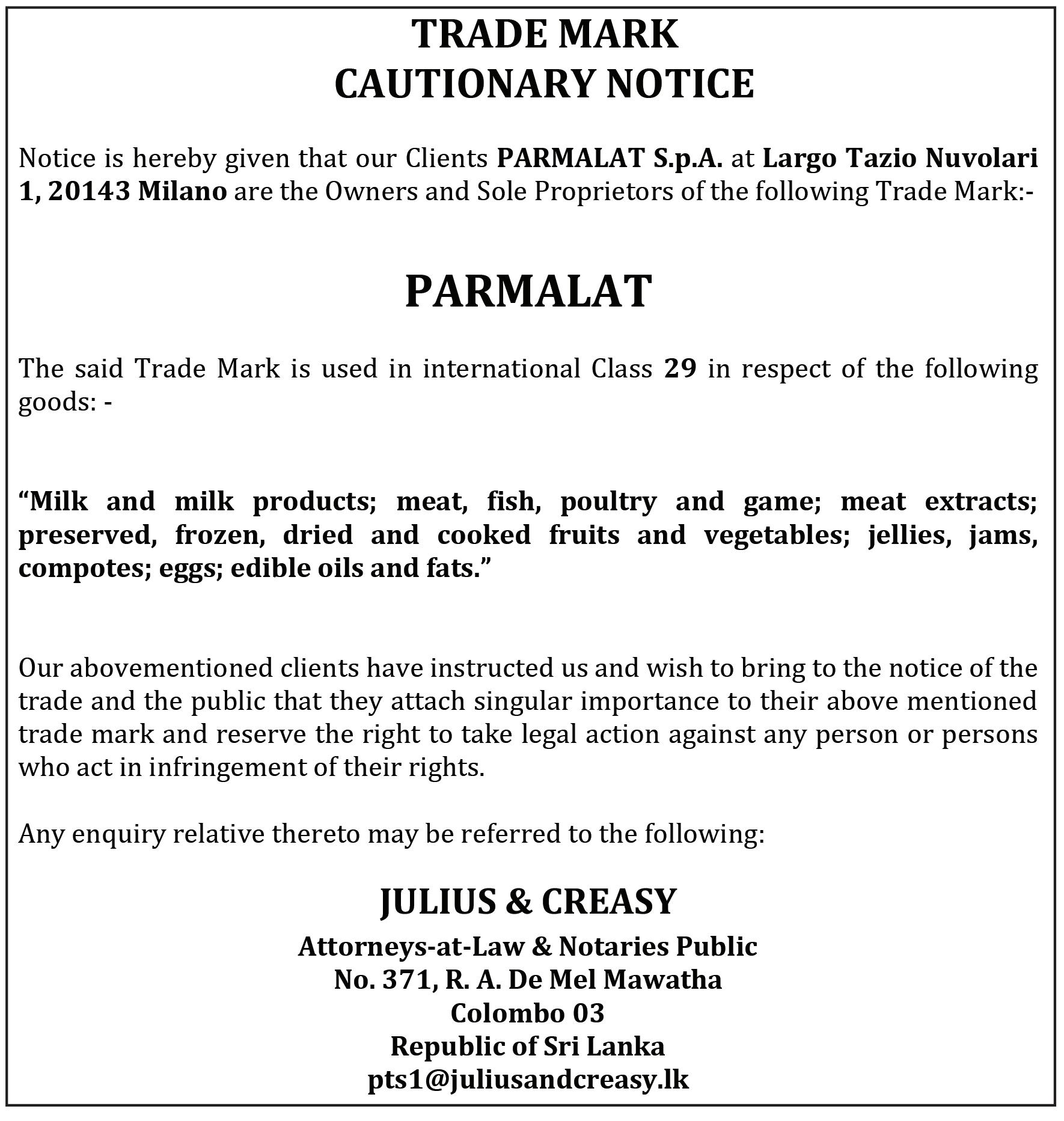 TRADE MARK
CAUTIONARY NOTICE

Notice is hereby given that our Clients PARMALAT S.p.A. at Largo Tazio Nuvolari 1, 20143 Milano are the Owners and Sole Proprietors of the following Trade Mark:-

PARMALAT

The said Trade Mark is used in international Class 29 in respect of the following goods: -

“Milk and milk products; meat, fish, poultry and game; meat extracts; preserved, frozen, dried and cooked fruits and vegetables; jellies, jams, compotes; eggs; edible oils and fats.”

Our abovementioned clients have instructed us and wish to bring to the notice of the trade and the public that they attach singular importance to their above mentioned trade mark and reserve the right to take legal action against any person or persons who act in infringement of their rights.

Any enquiry relative thereto may be referred to the following:

JULIUS & CREASY
Attorneys-at-Law & Notaries Public
No. 371, R. A. De Mel Mawatha
Colombo 03
Republic of Sri Lanka
pts1@juliusandcreasy.lk